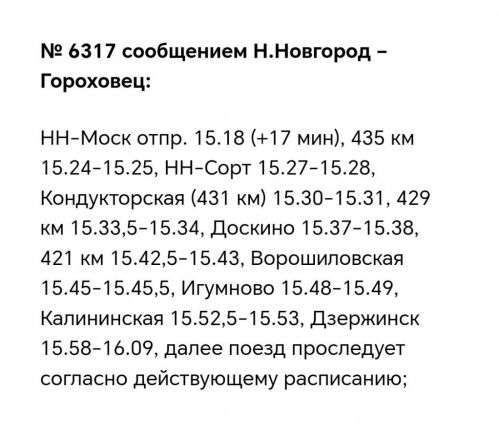 № 6317 сообщением Н.Новгород – Гороховец:

НН-Моск отпр. 15.18 (+17 мин), 435 км 15.24-15.25, НН-Сорт 15.27-15.28, Кондукторская (431 км) 15.30-15.31, 429 км 15.33,5-15.34, Доскино 15.37-15.38, 421 км 15.42,5-15.43, Ворошиловская 15.45-15.45,5, Игумново 15.48-15.49, Калининская 15.52,5-15.53, Дзержинск 15.58-16.09, далее поезд проследует согласно действующему расписанию;